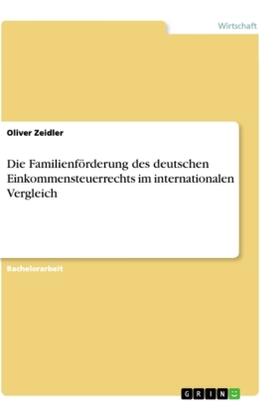 Wirtschaft

Oliver Zeidler

Die Familienförderung des deutschen Einkommensteuerrechts im internationalen Vergleich

Bachelorarbeit

GRIN